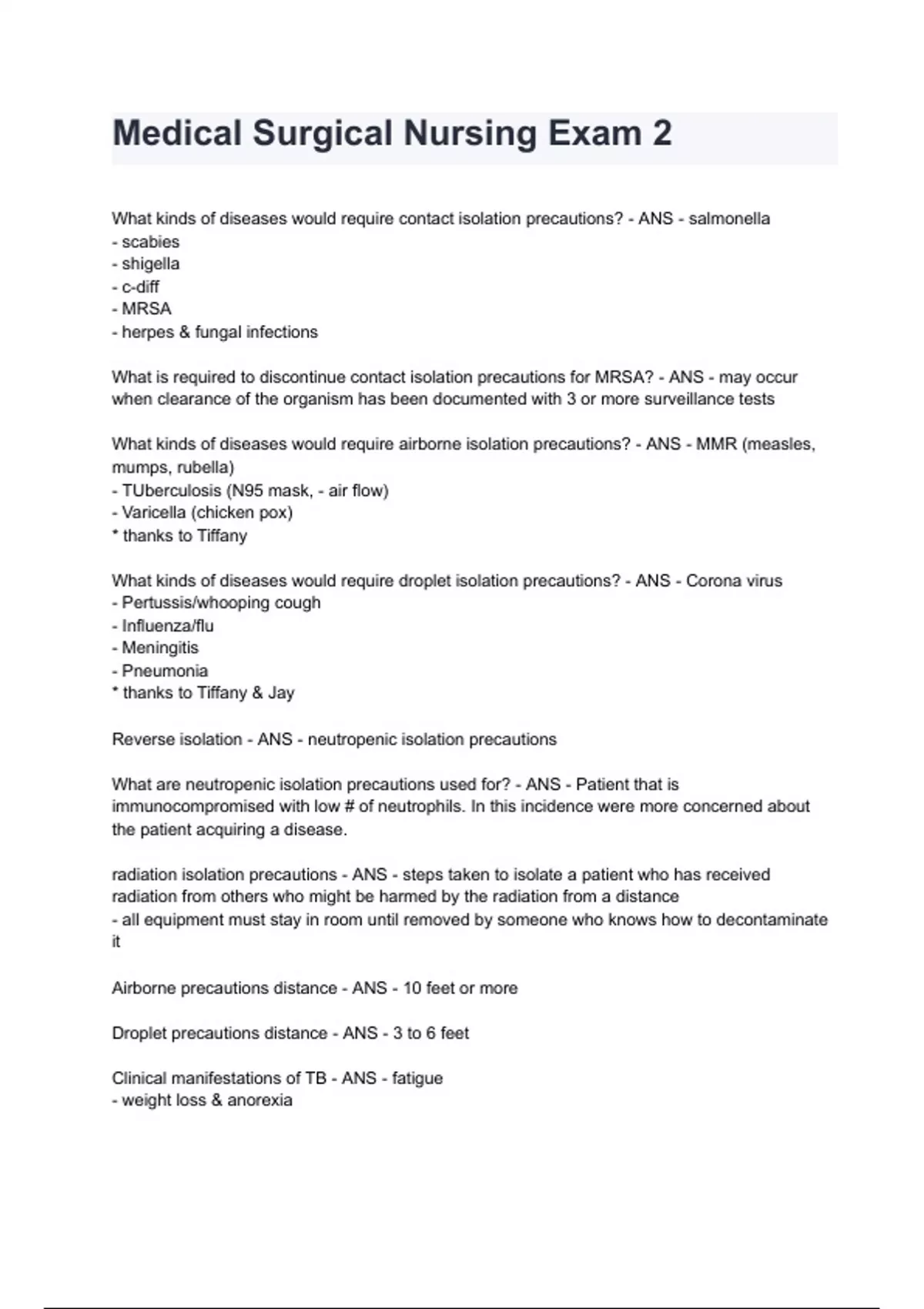 Medical Surgical Nursing Exam 2

What kinds of diseases would require contact isolation precautions? - ANS - salmonella
- scabies
- shigella
- c-diff
- MRSA
- herpes & fungal infections

What is required to discontinue contact isolation precautions for MRSA? - ANS - may occur when clearance of the organism has been documented with 3 or more surveillance tests

What kinds of diseases would require airborne isolation precautions? - ANS - MMR (measles, mumps, rubella)
- TUberculosis (N95 mask, - air flow)
- Varicella (chicken pox)
* thanks to Tiffany

What kinds of diseases would require droplet isolation precautions? - ANS - Corona virus
- Pertussis/whooping cough
- Influenza/flu
- Meningitis
- Pneumonia
* thanks to Tiffany & Jay

Reverse isolation - ANS - neutropenic isolation precautions

What are neutropenic isolation precautions used for? - ANS - Patient that is immunocompromised with low # of neutrophils. In this incidence were more concerned about the patient acquiring a disease.

radiation isolation precautions - ANS - steps taken to isolate a patient who has received radiation from others who might be harmed by the radiation from a distance
- all equipment must stay in room until removed by someone who knows how to decontaminate it

Airborne precautions distance - ANS - 10 feet or more

Droplet precautions distance - ANS - 3 to 6 feet

Clinical manifestations of TB - ANS - fatigue
- weight loss & anorexia